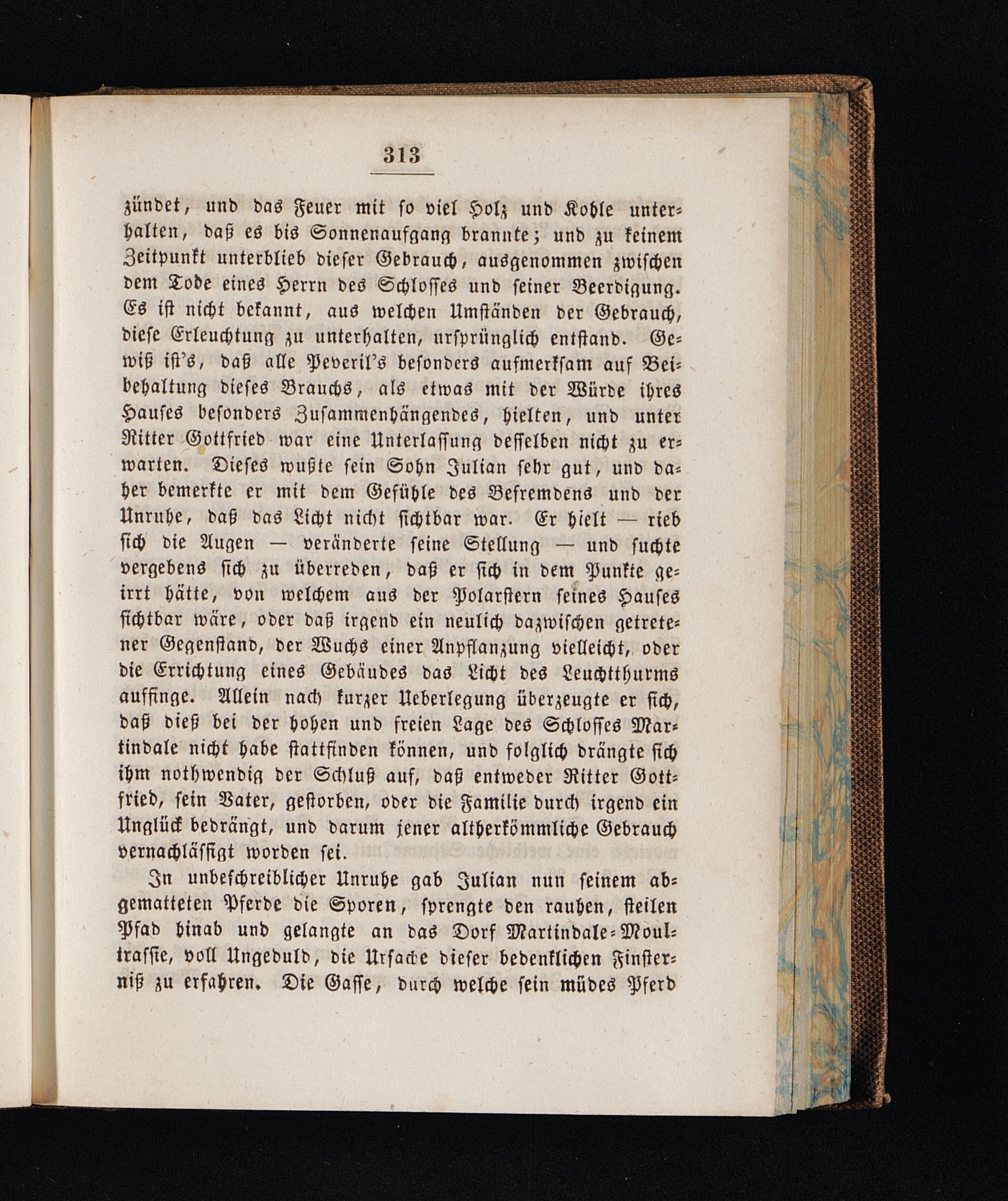 313

zündet, und das Feuer mit so viel Holz und Kohle unterhalten, daß es bis Sonnenaufgang brannte; und zu keinem Zeitpunkt unterblieb dieser Gebrauch, ausgenommen zwischen dem Tode eines Herrn des Schlosses und seiner Beerdigung. Es ist nicht bekannt, aus welchen Umständen der Gebrauch, diese Erleuchtung zu unterhalten, ursprünglich entstand. Gewiß ist's, daß alle Peveril's besonders aufmerksam auf Beibehaltung dieses Brauchs, als etwas mit der Würde ihres Hauses besonders Zusammenhängendes, hielten, und unter Ritter Gottfried war eine Unterlassung desselben nicht zu erwarten. Dieses wußte sein Sohn Julian sehr gut, und daher bemerkte er mit dem Gefühle des Befremdens und der Unruhe, daß das Licht nicht sichtbar war. Er hielt — rieb sich die Augen — veränderte seine Stellung — und suchte vergebens sich zu überreden, daß er sich in dem Punkte geirrt hätte, von welchem aus der Polarstern seines Hauses sichtbar wäre, oder daß irgend ein neulich dazwischen getretener Gegenstand, der Wuchs einer Anpflanzung vielleicht, oder die Errichtung eines Gebäudes das Licht des Leuchtthurms auffinge. Allein nach kurzer Ueberlegung überzeugte er sich, daß dieß bei der hohen und freien Lage des Schlosses Martindale nicht habe stattfinden können, und folglich drängte sich ihm nothwendig der Schluß auf, daß entweder Ritter Gottfried, sein Vater, gestorben, oder die Familie durch irgend ein Unglück bedrängt, und darum jener altherkömmliche Gebrauch vernachlässigt worden sei.

In unbeschreiblicher Unruhe gab Julian nun seinem abgematteten Pferde die Sporen, sprengte den rauhen, steilen Pfad hinab und gelangte an das Dorf Martindale-Moultrassie, voll Ungeduld, die Ursache dieser bedenklichen Finsterniß zu erfahren. Die Gasse, durch welche sein müdes Pferd